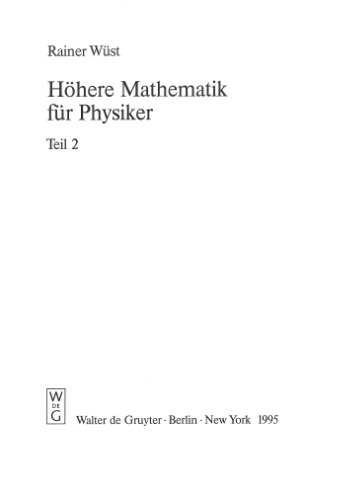 Rainer Wüst

Höhere Mathematik für Physiker

Teil 2

W
DE
G

Walter de Gruyter · Berlin · New York 1995